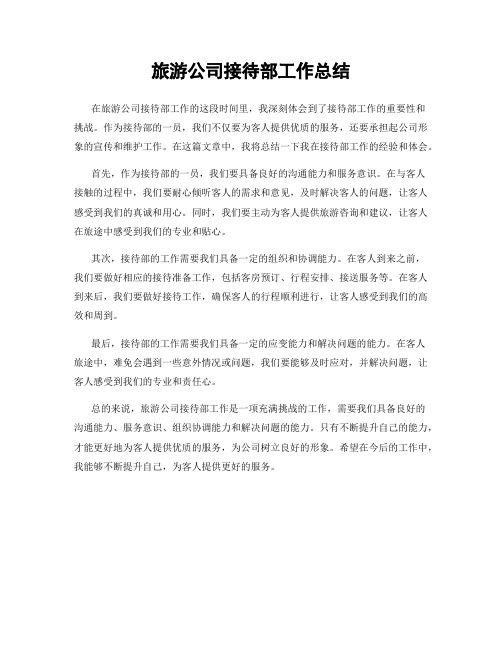 旅游公司接待部工作总结

在旅游公司接待部工作的这段时间里，我深刻体会到了接待部工作的重要性和挑战。作为接待部的一员，我们不仅要为客人提供优质的服务，还要承担起公司形象的宣传和维护工作。在这篇文章中，我将总结一下我在接待部工作的经验和体会。

首先，作为接待部的一员，我们要具备良好的沟通能力和服务意识。在与客人接触的过程中，我们要耐心倾听客人的需求和意见，及时解决客人的问题，让客人感受到我们的真诚和用心。同时，我们要主动为客人提供旅游咨询和建议，让客人在旅途中感受到我们的专业和贴心。

其次，接待部的工作需要我们具备一定的组织和协调能力。在客人到来之前，我们要做好相应的接待准备工作，包括客房预订、行程安排、接送服务等。在客人到来后，我们要做好接待工作，确保客人的行程顺利进行，让客人感受到我们的高效和周到。

最后，接待部的工作需要我们具备一定的应变能力和解决问题的能力。在客人旅途中，难免会遇到一些意外情况或问题，我们要能够及时应对，并解决问题，让客人感受到我们的专业和责任心。

总的来说，旅游公司接待部工作是一项充满挑战的工作，需要我们具备良好的沟通能力、服务意识、组织协调能力和解决问题的能力。只有不断提升自己的能力，才能更好地为客人提供优质的服务，为公司树立良好的形象。希望在今后的工作中，我能够不断提升自己，为客人提供更好的服务。